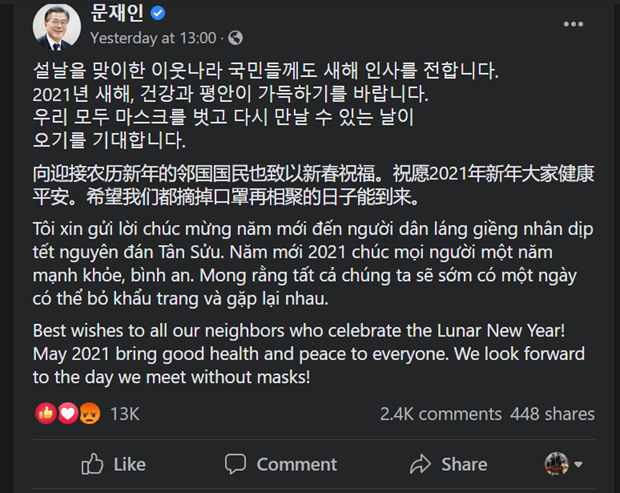 문재인
Yesterday at 13:00 ·

설날을 맞이한 이웃나라 국민들께도 새해 인사를 전합니다.
2021년 새해, 건강과 평안이 가득하기를 바랍니다.
우리 모두 마스크를 벗고 다시 만날 수 있는 날이
오기를 기대합니다.

向迎接农历新年的邻国国民也致以新春祝福。祝愿2021年新年大家健康平安。希望我们都摘掉口罩再相聚的日子能到来。

Tôi xin gửi lời chúc mừng năm mới đến người dân láng giềng nhân dịp tết nguyên đán Tân Sửu. Năm mới 2021 chúc mọi người một năm mạnh khỏe, bình an. Mong rằng tất cả chúng ta sẽ sớm có một ngày có thể bỏ khẩu trang và gặp lại nhau.

Best wishes to all our neighbors who celebrate the Lunar New Year! May 2021 bring good health and peace to everyone. We look forward to the day we meet without masks!

13K
2.4K comments 448 shares

Like
Comment
Share